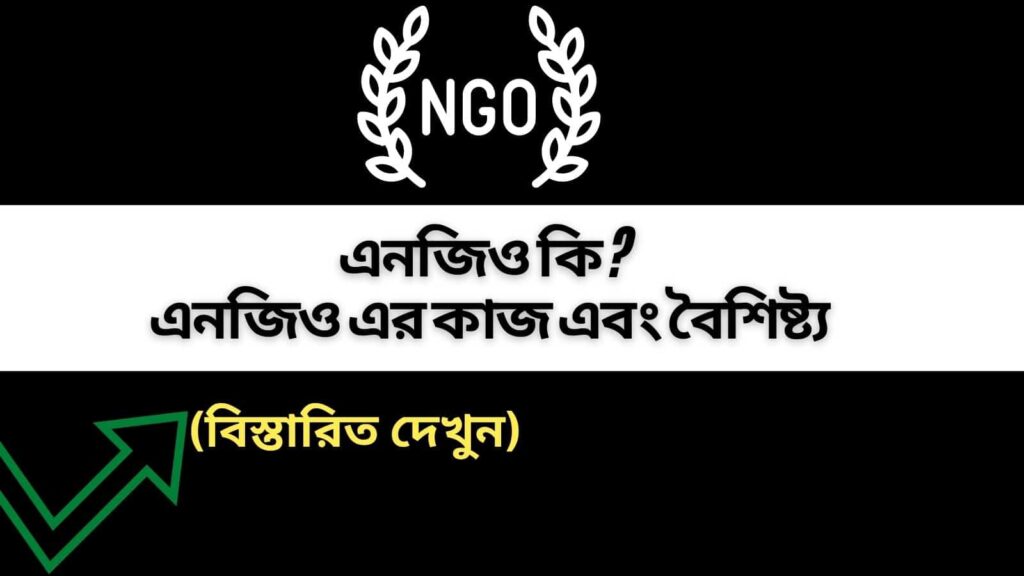 NGO

এনজিও কি?
এনজিও এর কাজ এবং বৈশিষ্ট্য

(বিস্তারিত দেখুন)